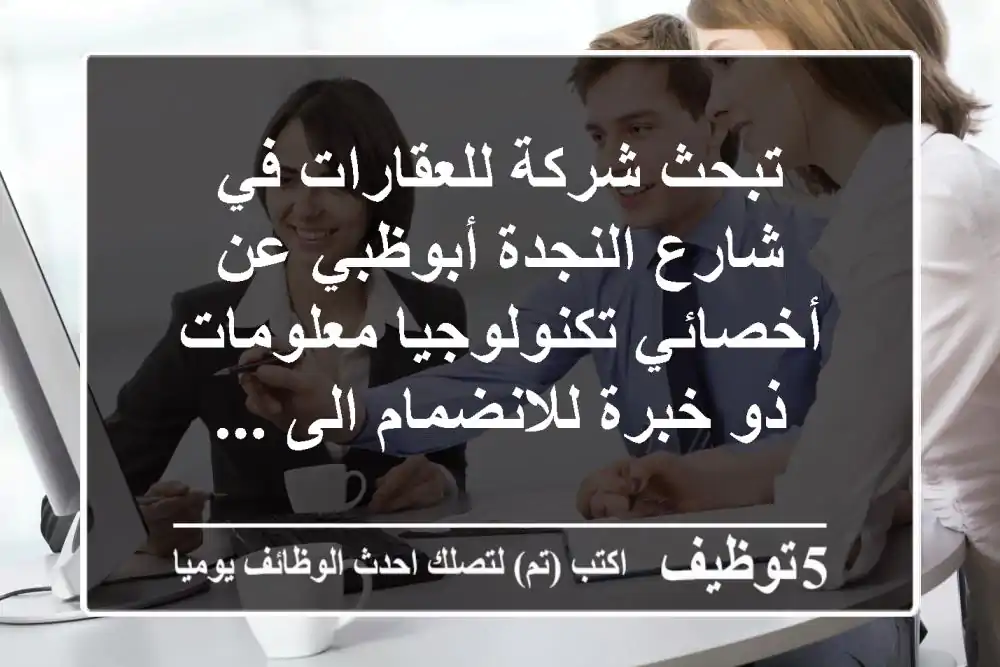 تبحث شركة للعقارات في شارع النجدة أبوظبي عن أخصائي تكنولوجيا معلومات ذو خبرة للانضمام الى ...

5توظيف اكتب (تم) لتصلك احدث الوظائف يوميا